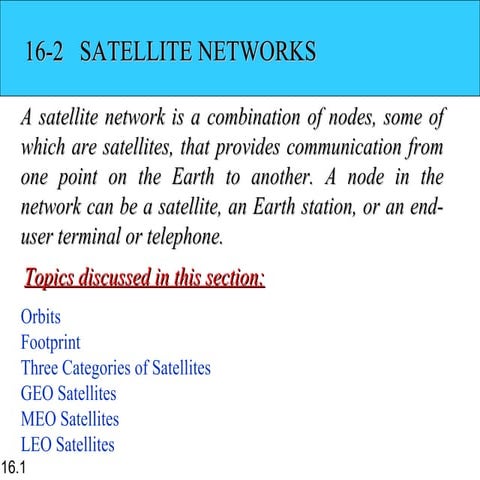 16-2 SATELLITE NETWORKS

A satellite network is a combination of nodes, some of which are satellites, that provides communication from one point on the Earth to another. A node in the network can be a satellite, an Earth station, or an end-user terminal or telephone.

Topics discussed in this section:

Orbits
Footprint
Three Categories of Satellites
GEO Satellites
MEO Satellites
LEO Satellites

16.1